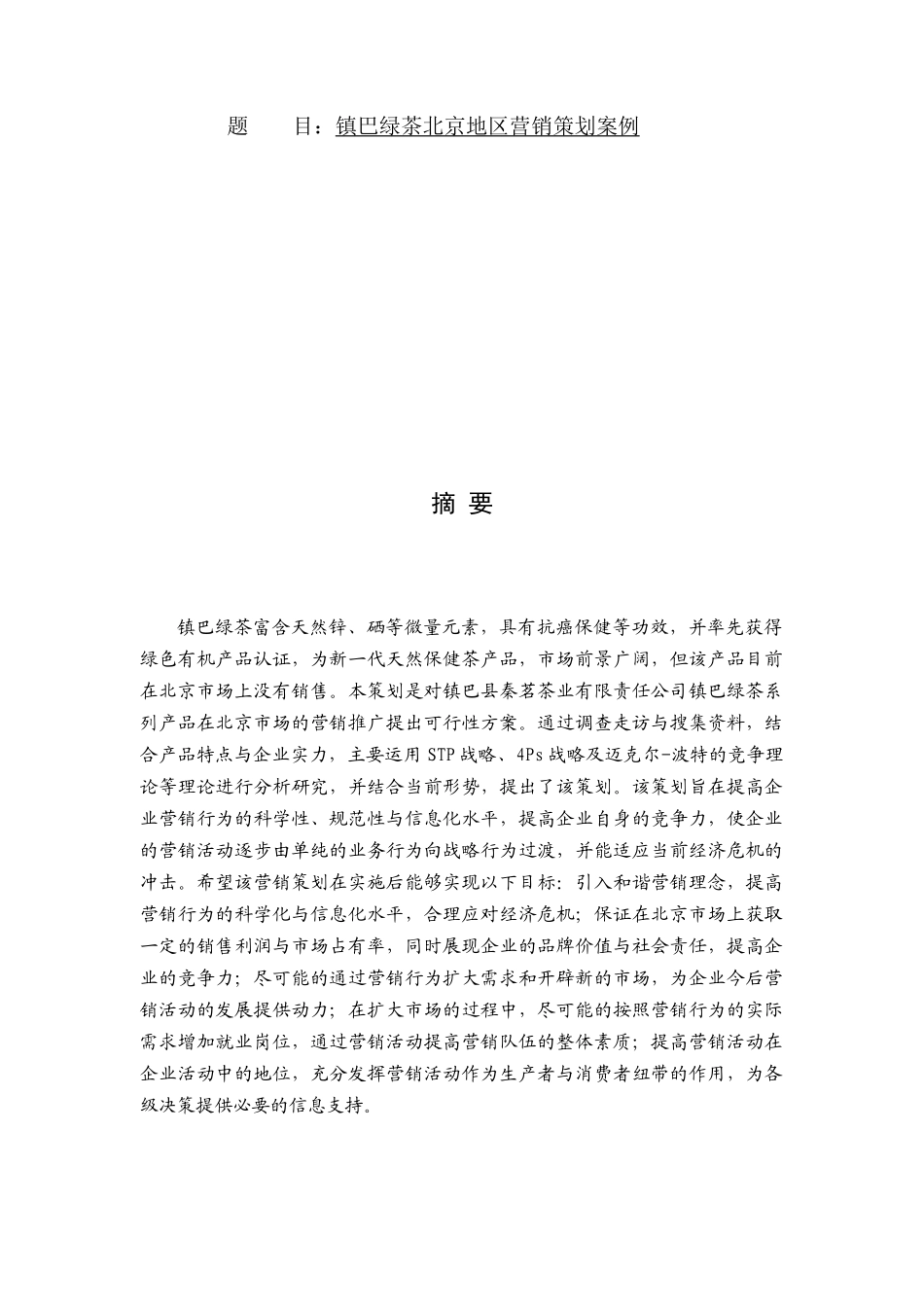 题　　目：镇巴绿茶北京地区营销策划案例

摘 要

镇巴绿茶富含天然锌、硒等微量元素，具有抗癌保健等功效，并率先获得绿色有机产品认证，为新一代天然保健茶产品，市场前景广阔，但该产品目前在北京市场上没有销售。本策划是对镇巴县秦茗茶业有限责任公司镇巴绿茶系列产品在北京市场的营销推广提出可行性方案。通过调查走访与搜集资料，结合产品特点与企业实力，主要运用 STP 战略、4Ps 战略及迈克尔-波特的竞争理论等理论进行分析研究，并结合当前形势，提出了该策划。该策划旨在提高企业营销行为的科学性、规范性与信息化水平，提高企业自身的竞争力，使企业的营销活动逐步由单纯的业务行为向战略行为过渡，并能适应当前经济危机的冲击。希望该营销策划在实施后能够实现以下目标：引入和谐营销理念，提高营销行为的科学化与信息化水平，合理应对经济危机；保证在北京市场上获取一定的销售利润与市场占有率，同时展现企业的品牌价值与社会责任，提高企业的竞争力；尽可能的通过营销行为扩大需求和开辟新的市场，为企业今后营销活动的发展提供动力；在扩大市场的过程中，尽可能的按照营销行为的实际需求增加就业岗位，通过营销活动提高营销队伍的整体素质；提高营销活动在企业活动中的地位，充分发挥营销活动作为生产者与消费者纽带的作用，为各级决策提供必要的信息支持。